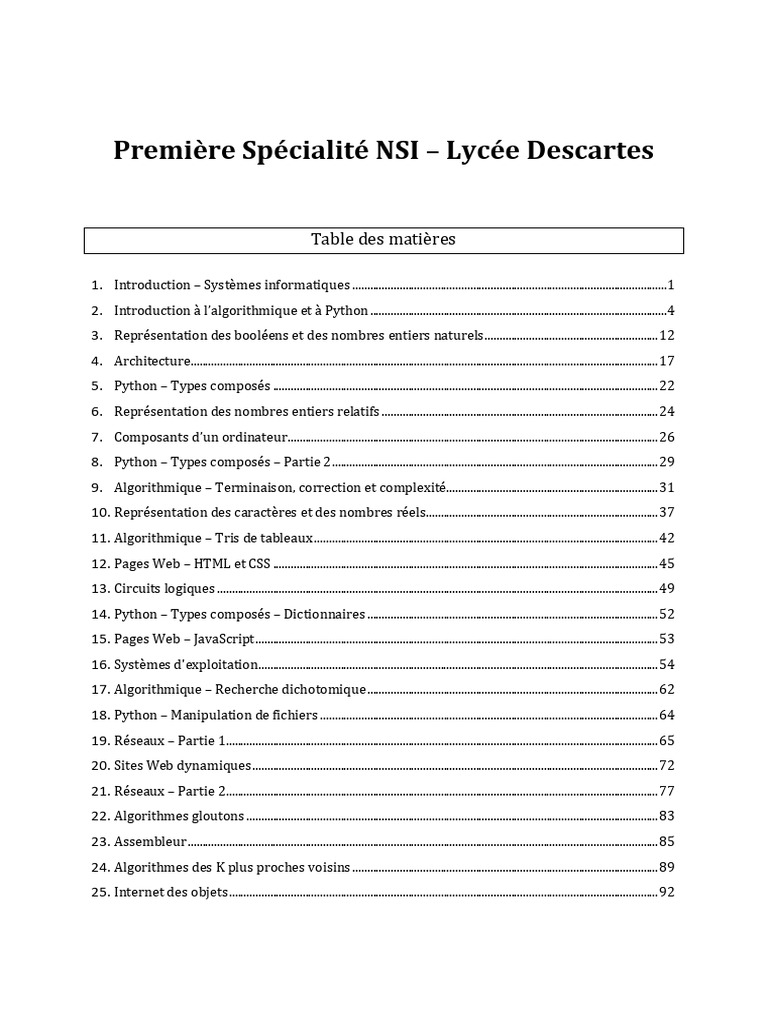 Première Spécialité NSI – Lycée Descartes

Table des matières

1. Introduction – Systèmes informatiques 1
2. Introduction à l'algorithmique et à Python 4
3. Représentation des booléens et des nombres entiers naturels 12
4. Architecture 17
5. Python – Types composés 22
6. Représentation des nombres entiers relatifs 24
7. Composants d'un ordinateur 26
8. Python – Types composés – Partie 2 29
9. Algorithmique – Terminaison, correction et complexité 31
10. Représentation des caractères et des nombres réels 37
11. Algorithmique – Tris de tableaux 42
12. Pages Web – HTML et CSS 45
13. Circuits logiques 49
14. Python – Types composés – Dictionnaires 52
15. Pages Web – JavaScript 53
16. Systèmes d'exploitation 54
17. Algorithmique – Recherche dichotomique 62
18. Python – Manipulation de fichiers 64
19. Réseaux – Partie 1 65
20. Sites Web dynamiques 72
21. Réseaux – Partie 2 77
22. Algorithmes gloutons 83
23. Assembleur 85
24. Algorithmes des K plus proches voisins 89
25. Internet des objets 92